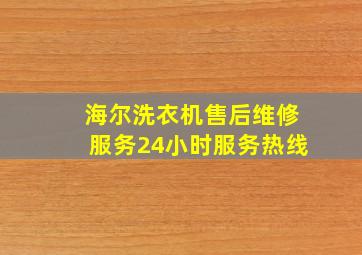 海尔洗衣机售后维修服务24小时服务热线